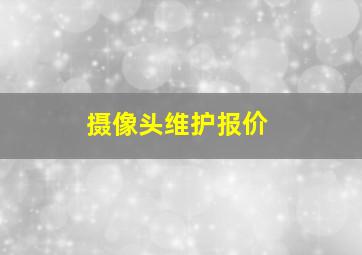 摄像头维护报价